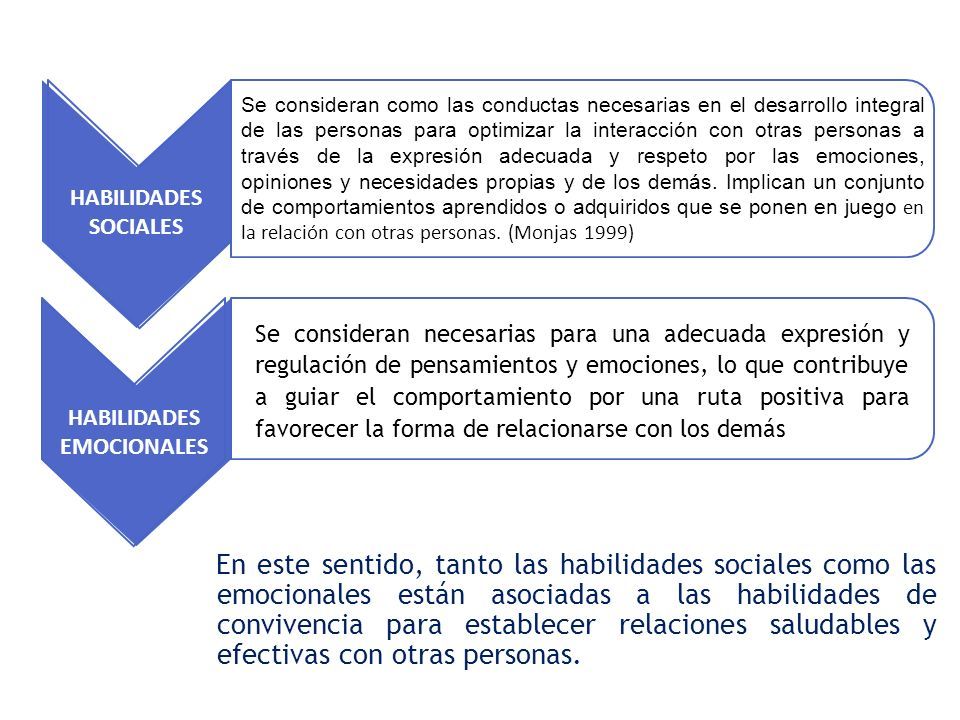 HABILIDADES SOCIALES

Se consideran como las conductas necesarias en el desarrollo integral de las personas para optimizar la interacción con otras personas a través de la expresión adecuada y respeto por las emociones, opiniones y necesidades propias y de los demás. Implican un conjunto de comportamientos aprendidos o adquiridos que se ponen en juego en la relación con otras personas. (Monjas 1999)

HABILIDADES EMOCIONALES

Se consideran necesarias para una adecuada expresión y regulación de pensamientos y emociones, lo que contribuye a guiar el comportamiento por una ruta positiva para favorecer la forma de relacionarse con los demás

En este sentido, tanto las habilidades sociales como las emocionales están asociadas a las habilidades de convivencia para establecer relaciones saludables y efectivas con otras personas.